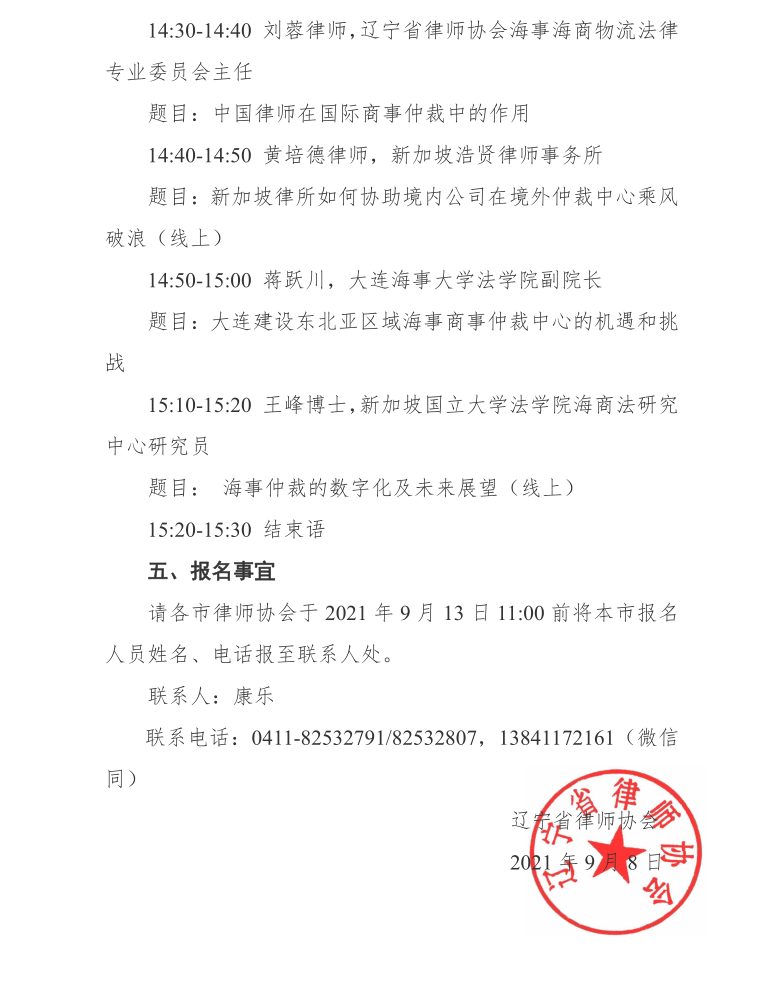 14:30-14:40 刘蓉律师，辽宁省律师协会海事海商物流法律专业委员会主任

题目：中国律师在国际商事仲裁中的作用

14:40-14:50 黄培德律师，新加坡浩贤律师事务所

题目：新加坡律所如何协助境内公司在境外仲裁中心乘风破浪（线上）

14:50-15:00 蒋跃川，大连海事大学法学院副院长

题目：大连建设东北亚区域海事商事仲裁中心的机遇和挑战

15:10-15:20 王峰博士，新加坡国立大学法学院海商法研究中心研究员

题目： 海事仲裁的数字化及未来展望（线上）

15:20-15:30 结束语

五、报名事宜

请各市律师协会于 2021 年 9 月 13 日 11:00 前将本市报名人员姓名、电话报至联系人处。

联系人：康乐

联系电话：0411-82532791/82532807，13841172161（微信同）

辽宁省律师协会

2021 年 9 月 8 日

辽宁省律师协会